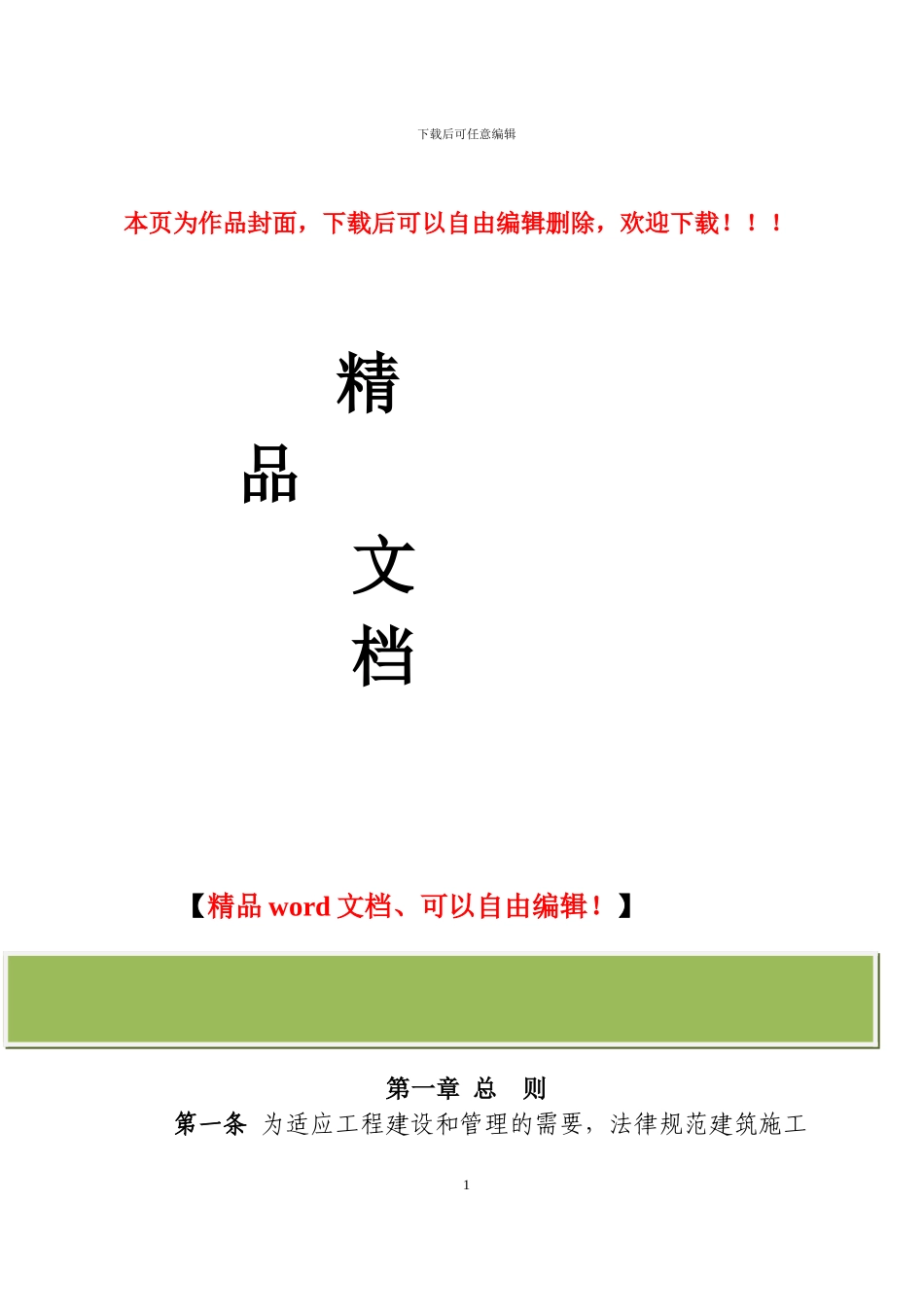 下载后可任意编辑

本页为作品封面，下载后可以自由编辑删除，欢迎下载！！！

精

品

文

档

【精品 word 文档、可以自由编辑！】

第一章 总 则

第一条 为适应工程建设和管理的需要，法律规范建筑施工

1